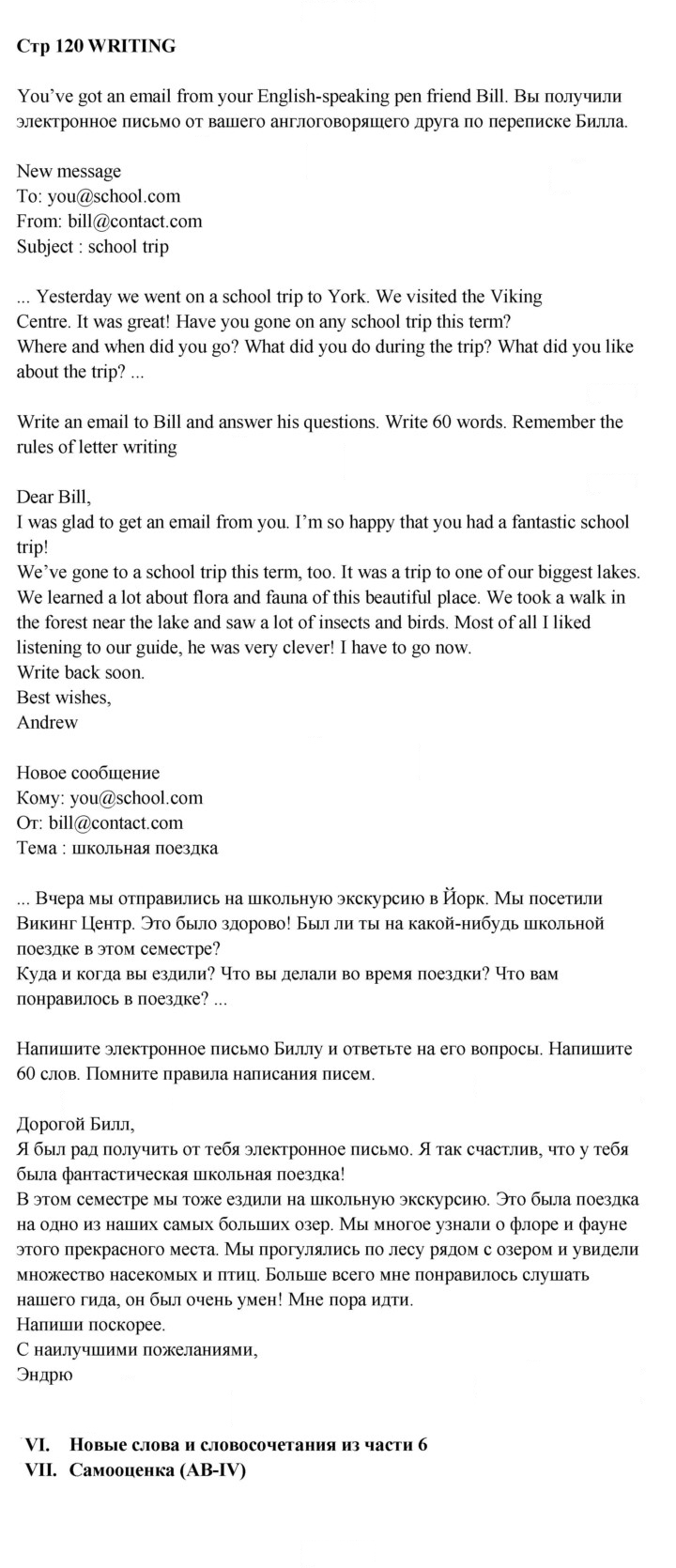 Стр 120 WRITING

You've got an email from your English-speaking pen friend Bill. Вы получили электронное письмо от вашего англоговорящего друга по переписке Билла.

New message
To: you@school.com
From: bill@contact.com
Subject : school trip

... Yesterday we went on a school trip to York. We visited the Viking Centre. It was great! Have you gone on any school trip this term?
Where and when did you go? What did you do during the trip? What did you like about the trip? ...

Write an email to Bill and answer his questions. Write 60 words. Remember the rules of letter writing

Dear Bill,
I was glad to get an email from you. I'm so happy that you had a fantastic school trip!
We've gone to a school trip this term, too. It was a trip to one of our biggest lakes. We learned a lot about flora and fauna of this beautiful place. We took a walk in the forest near the lake and saw a lot of insects and birds. Most of all I liked listening to our guide, he was very clever! I have to go now.
Write back soon.
Best wishes,
Andrew

Новое сообщение
Кому: you@school.com
От: bill@contact.com
Тема : школьная поездка

... Вчера мы отправились на школьную экскурсию в Йорк. Мы посетили Викинг Центр. Это было здорово! Был ли ты на какой-нибудь школьной поездке в этом семестре?
Куда и когда вы ездили? Что вы делали во время поездки? Что вам понравилось в поездке? ...

Напишите электронное письмо Биллу и ответьте на его вопросы. Напишите 60 слов. Помните правила написания писем.

Дорогой Билл,
Я был рад получить от тебя электронное письмо. Я так счастлив, что у тебя была фантастическая школьная поездка!
В этом семестре мы тоже ездили на школьную экскурсию. Это была поездка на одно из наших самых больших озер. Мы многое узнали о флоре и фауне этого прекрасного места. Мы прогулялись по лесу рядом с озером и увидели множество насекомых и птиц. Больше всего мне понравилось слушать нашего гида, он был очень умен! Мне пора идти.
Напиши поскорее.
С наилучшими пожеланиями,
Эндрю

VI. Новые слова и словосочетания из части 6
VII. Самооценка (AB-IV)